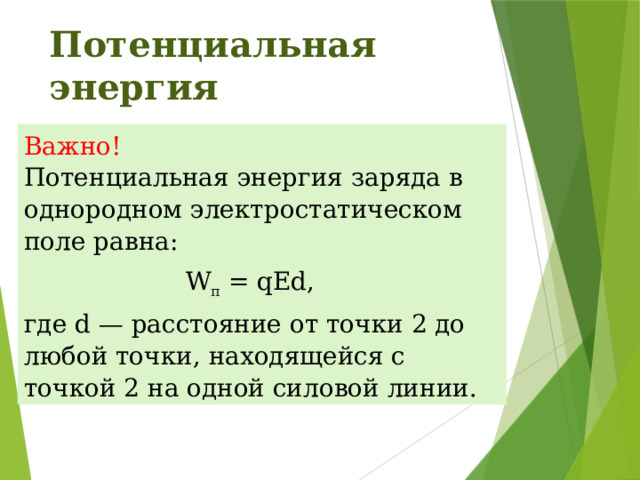 Потенциальная энергия

Важно!
Потенциальная энергия заряда в однородном электростатическом поле равна:

$W_п = qEd$,

где d — расстояние от точки 2 до любой точки, находящейся с точкой 2 на одной силовой линии.